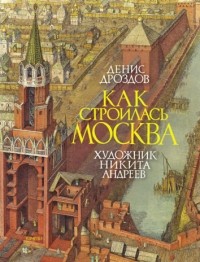 ДЕНИС ДРОЗДОВ

КАК СТРОИЛАСЬ МОСКВА

ХУДОЖНИК НИКИТА АНДРЕЕВ